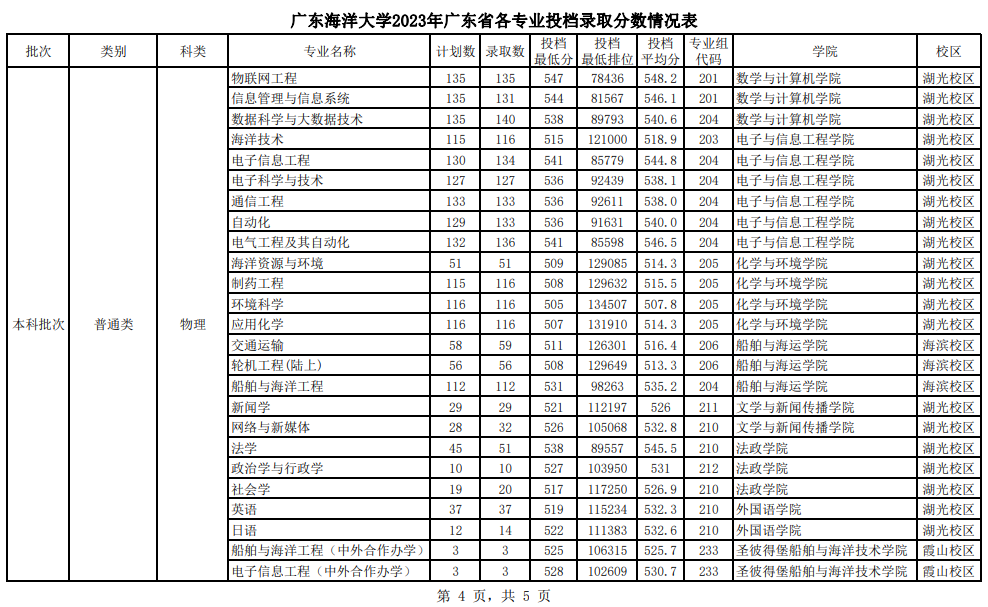 广东海洋大学2023年广东省各专业投档录取分数情况表

| 批次 | 类别 | 科类 | 专业名称 | 计划数 | 录取数 | 投档最低分 | 投档最低排位 | 投档平均分 | 专业组代码 | 学院 | 校区 |
|---|---|---|---|---|---|---|---|---|---|---|---|
| 本科批次 | 普通类 | 物理 | 物联网工程 | 135 | 135 | 547 | 78436 | 548.2 | 201 | 数学与计算机学院 | 湖光校区 |
| | | | 信息管理与信息系统 | 135 | 131 | 544 | 81567 | 546.1 | 201 | 数学与计算机学院 | 湖光校区 |
| | | | 数据科学与大数据技术 | 135 | 140 | 538 | 89793 | 540.6 | 204 | 数学与计算机学院 | 湖光校区 |
| | | | 海洋技术 | 115 | 116 | 515 | 121000 | 518.9 | 203 | 电子与信息工程学院 | 湖光校区 |
| | | | 电子信息工程 | 130 | 134 | 541 | 85779 | 544.8 | 204 | 电子与信息工程学院 | 湖光校区 |
| | | | 电子科学与技术 | 127 | 127 | 536 | 92439 | 538.1 | 204 | 电子与信息工程学院 | 湖光校区 |
| | | | 通信工程 | 133 | 133 | 536 | 92611 | 538.0 | 204 | 电子与信息工程学院 | 湖光校区 |
| | | | 自动化 | 129 | 133 | 536 | 91631 | 540.0 | 204 | 电子与信息工程学院 | 湖光校区 |
| | | | 电气工程及其自动化 | 132 | 136 | 541 | 85598 | 546.5 | 204 | 电子与信息工程学院 | 湖光校区 |
| | | | 海洋资源与环境 | 51 | 51 | 509 | 129085 | 514.3 | 205 | 化学与环境学院 | 湖光校区 |
| | | | 制药工程 | 115 | 116 | 508 | 129632 | 515.5 | 205 | 化学与环境学院 | 湖光校区 |
| | | | 环境科学 | 116 | 116 | 505 | 134507 | 507.8 | 205 | 化学与环境学院 | 湖光校区 |
| | | | 应用化学 | 116 | 116 | 507 | 131910 | 514.3 | 205 | 化学与环境学院 | 湖光校区 |
| | | | 交通运输 | 58 | 59 | 511 | 126301 | 516.4 | 206 | 船舶与海运学院 | 海滨校区 |
| | | | 轮机工程(陆上) | 56 | 56 | 508 | 129649 | 513.3 | 206 | 船舶与海运学院 | 海滨校区 |
| | | | 船舶与海洋工程 | 112 | 112 | 531 | 98263 | 535.2 | 204 | 船舶与海运学院 | 海滨校区 |
| | | | 新闻学 | 29 | 29 | 521 | 112197 | 526 | 211 | 文学与新闻传播学院 | 湖光校区 |
| | | | 网络与新媒体 | 28 | 32 | 526 | 105068 | 532.8 | 210 | 文学与新闻传播学院 | 湖光校区 |
| | | | 法学 | 45 | 51 | 538 | 89557 | 545.5 | 210 | 法政学院 | 湖光校区 |
| | | | 政治学与行政学 | 10 | 10 | 527 | 103950 | 531 | 212 | 法政学院 | 湖光校区 |
| | | | 社会学 | 19 | 20 | 517 | 117250 | 526.9 | 210 | 法政学院 | 湖光校区 |
| | | | 英语 | 37 | 37 | 519 | 115234 | 532.3 | 210 | 外国语学院 | 湖光校区 |
| | | | 日语 | 12 | 14 | 522 | 111383 | 532.6 | 210 | 外国语学院 | 湖光校区 |
| | | | 船舶与海洋工程（中外合作办学） | 3 | 3 | 525 | 106315 | 525.7 | 233 | 圣彼得堡船舶与海洋技术学院 | 霞山校区 |
| | | | 电子信息工程（中外合作办学） | 3 | 3 | 528 | 102609 | 530.7 | 233 | 圣彼得堡船舶与海洋技术学院 | 霞山校区 |

第 4 页，共 5 页